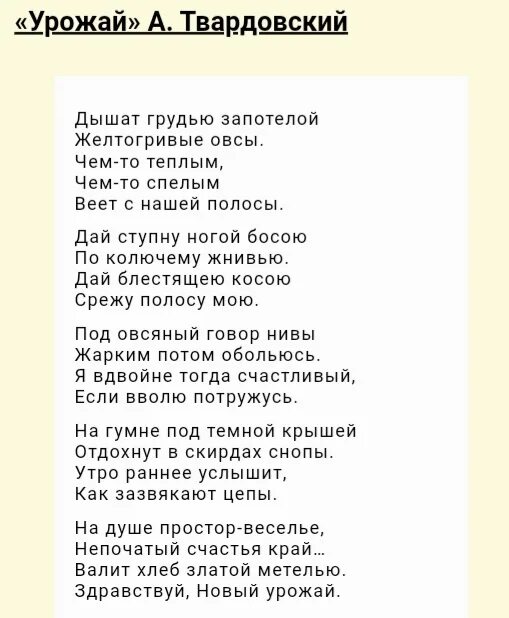 «Урожай» А. Твардовский

Дышат грудью запотелой
Желтогривые овсы.
Чем-то теплым,
Чем-то спелым
Веет с нашей полосы.

Дай ступну ногой босою
По колючему жнивью.
Дай блестящею косою
Срежу полосу мою.

Под овсяный говор нивы
Жарким потом обольюсь.
Я вдвойне тогда счастливый,
Если вволю потружусь.

На гумне под темной крышей
Отдохнут в скирдах снопы.
Утро раннее услышит,
Как зазвякают цепы.

На душе простор-веселье,
Непочатый счастья край…
Валит хлеб златой метелью.
Здравствуй, Новый урожай.